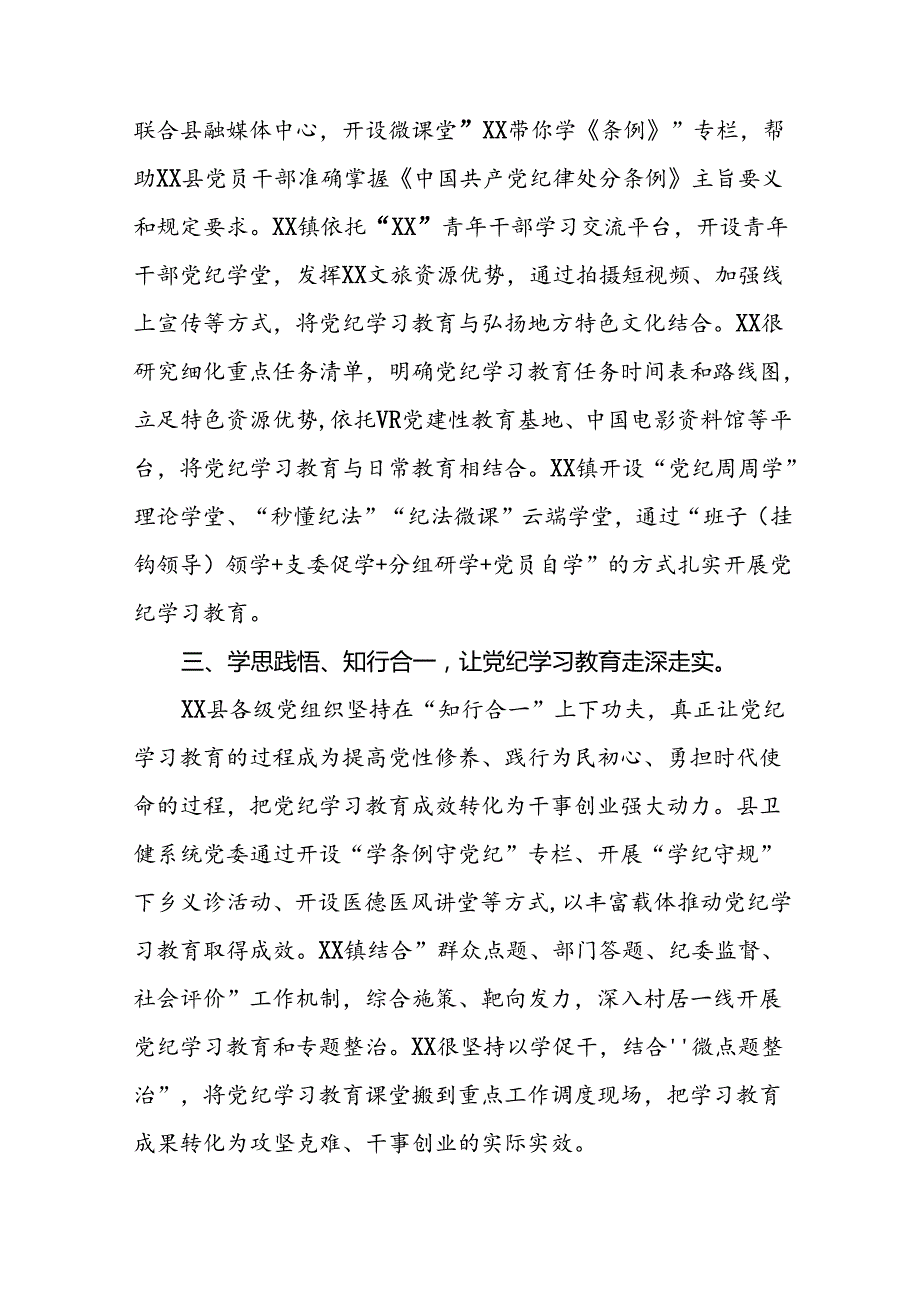 联合县融媒体中心，开设微课堂”XX带你学《条例》”专栏，帮助XX县党员干部准确掌握《中国共产党纪律处分条例》主旨要义和规定要求。XX镇依托“XX”青年干部学习交流平台，开设青年干部党纪学堂，发挥XX文旅资源优势，通过拍摄短视频、加强线上宣传等方式，将党纪学习教育与弘扬地方特色文化结合。XX很研究细化重点任务清单，明确党纪学习教育任务时间表和路线图，立足特色资源优势，依托VR党建性教育基地、中国电影资料馆等平台，将党纪学习教育与日常教育相结合。XX镇开设“党纪周周学”理论学堂、“秒懂纪法”“纪法微课”云端学堂，通过“班子（挂钩领导）领学+支委促学+分组研学+党员自学”的方式扎实开展党纪学习教育。

三、学思践悟、知行合一，让党纪学习教育走深走实。

XX县各级党组织坚持在“知行合一”上下功夫，真正让党纪学习教育的过程成为提高党性修养、践行为民初心、勇担时代使命的过程，把党纪学习教育成效转化为干事创业强大动力。县卫健系统党委通过开设“学条例守党纪”专栏、开展“学纪守规”下乡义诊活动、开设医德医风讲堂等方式，以丰富载体推动党纪学习教育取得成效。XX镇结合”群众点题、部门答题、纪委监督、社会评价”工作机制，综合施策、靶向发力，深入村居一线开展党纪学习教育和专题整治。XX很坚持以学促干，结合''微点题整治”，将党纪学习教育课堂搬到重点工作调度现场，把学习教育成果转化为攻坚克难、干事创业的实际实效。